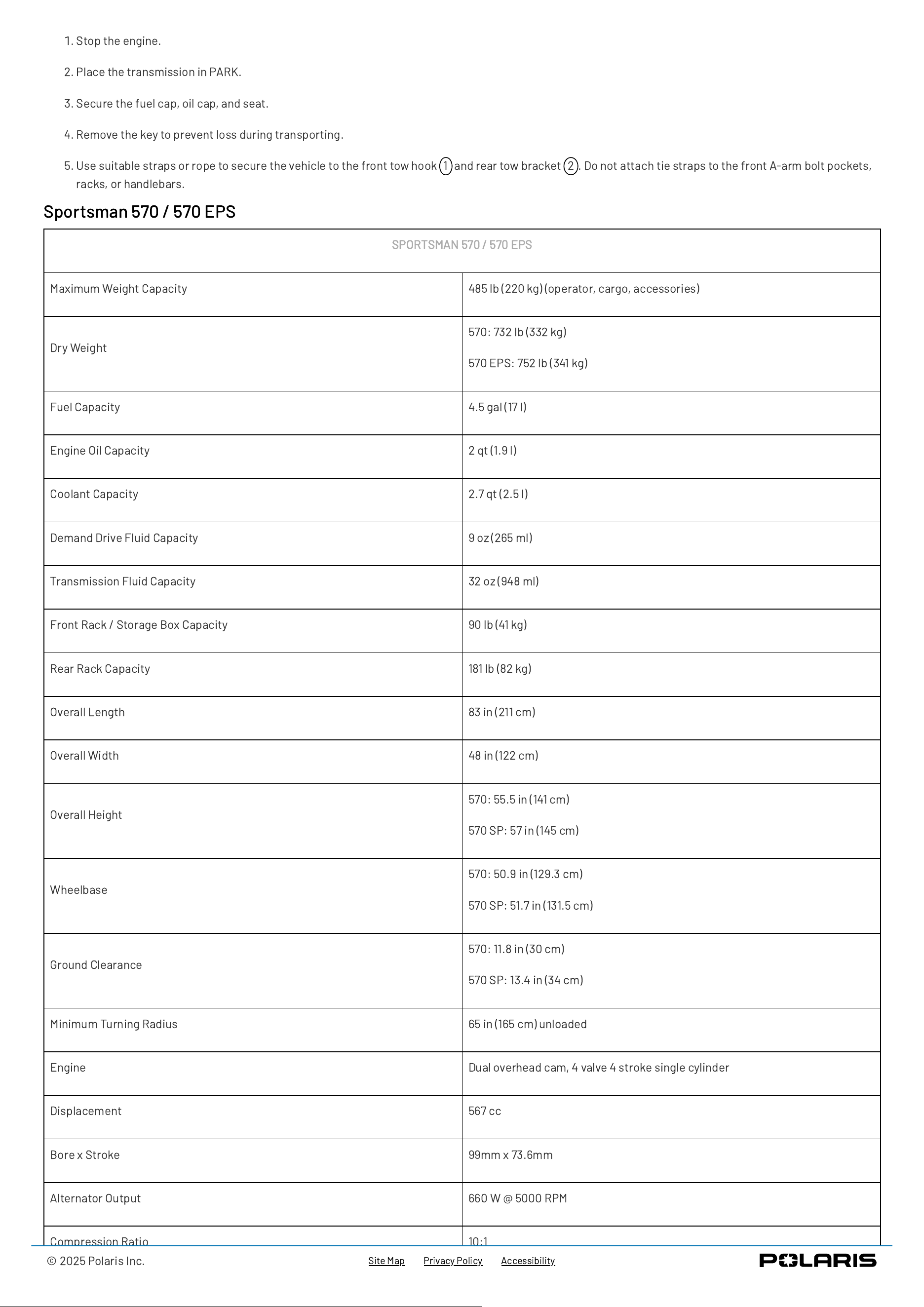 1. Stop the engine.

2. Place the transmission in PARK.

3. Secure the fuel cap, oil cap, and seat.

4. Remove the key to prevent loss during transporting.

5. Use suitable straps or rope to secure the vehicle to the front tow hook 1 and rear tow bracket 2. Do not attach tie straps to the front A-arm bolt pockets, racks, or handlebars.

Sportsman 570 / 570 EPS

| SPORTSMAN 570 / 570 EPS | |
|---|---|
| Maximum Weight Capacity | 485 lb (220 kg) (operator, cargo, accessories) |
| Dry Weight | 570: 732 lb (332 kg) 570 EPS: 752 lb (341 kg) |
| Fuel Capacity | 4.5 gal (17 l) |
| Engine Oil Capacity | 2 qt (1.9 l) |
| Coolant Capacity | 2.7 qt (2.5 l) |
| Demand Drive Fluid Capacity | 9 oz (265 ml) |
| Transmission Fluid Capacity | 32 oz (948 ml) |
| Front Rack / Storage Box Capacity | 90 lb (41 kg) |
| Rear Rack Capacity | 181 lb (82 kg) |
| Overall Length | 83 in (211 cm) |
| Overall Width | 48 in (122 cm) |
| Overall Height | 570: 55.5 in (141 cm) 570 SP: 57 in (145 cm) |
| Wheelbase | 570: 50.9 in (129.3 cm) 570 SP: 51.7 in (131.5 cm) |
| Ground Clearance | 570: 11.8 in (30 cm) 570 SP: 13.4 in (34 cm) |
| Minimum Turning Radius | 65 in (165 cm) unloaded |
| Engine | Dual overhead cam, 4 valve 4 stroke single cylinder |
| Displacement | 567 cc |
| Bore x Stroke | 99mm x 73.6mm |
| Alternator Output | 660 W @ 5000 RPM |
| Compression Ratio | 10:1 |

© 2025 Polaris Inc. Site Map Privacy Policy Accessibility POLARIS